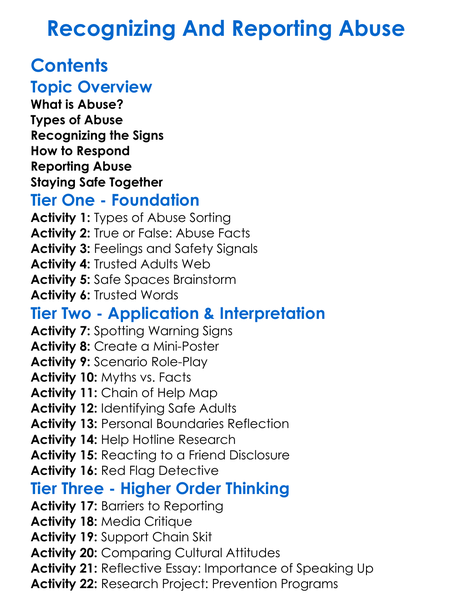 Recognizing And Reporting Abuse

Contents

Topic Overview

What is Abuse?
Types of Abuse
Recognizing the Signs
How to Respond
Reporting Abuse
Staying Safe Together

Tier One - Foundation

Activity 1: Types of Abuse Sorting
Activity 2: True or False: Abuse Facts
Activity 3: Feelings and Safety Signals
Activity 4: Trusted Adults Web
Activity 5: Safe Spaces Brainstorm
Activity 6: Trusted Words

Tier Two - Application & Interpretation

Activity 7: Spotting Warning Signs
Activity 8: Create a Mini-Poster
Activity 9: Scenario Role-Play
Activity 10: Myths vs. Facts
Activity 11: Chain of Help Map
Activity 12: Identifying Safe Adults
Activity 13: Personal Boundaries Reflection
Activity 14: Help Hotline Research
Activity 15: Reacting to a Friend Disclosure
Activity 16: Red Flag Detective

Tier Three - Higher Order Thinking

Activity 17: Barriers to Reporting
Activity 18: Media Critique
Activity 19: Support Chain Skit
Activity 20: Comparing Cultural Attitudes
Activity 21: Reflective Essay: Importance of Speaking Up
Activity 22: Research Project: Prevention Programs